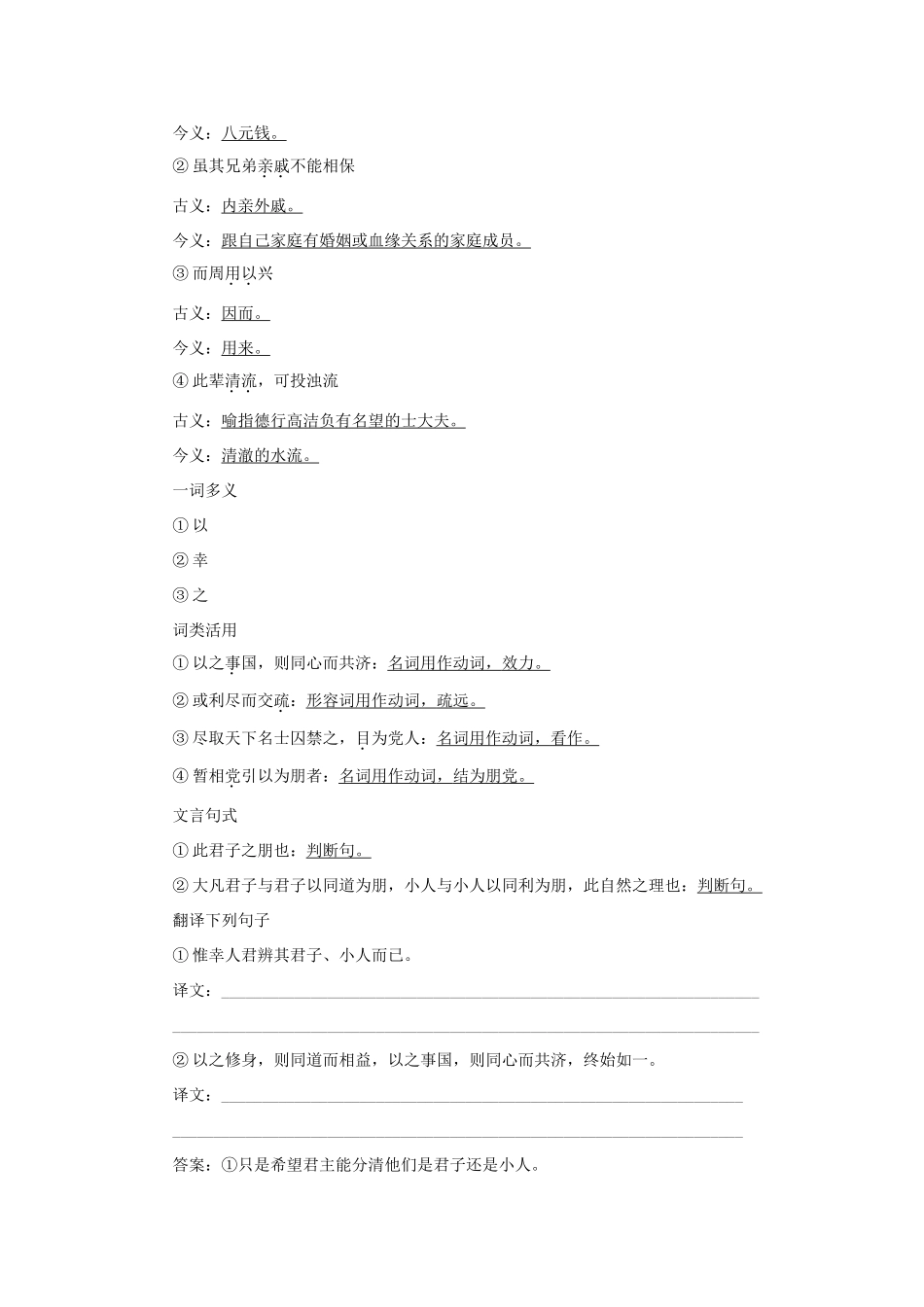 今义：八元钱。

②虽其兄弟亲戚不能相保

古义：内亲外戚。

今义：跟自己家庭有婚姻或血缘关系的家庭成员。

③而周用以兴

古义：因而。

今义：用来。

④此辈清流，可投浊流

古义：喻指德行高洁负有名望的士大夫。

今义：清澈的水流。

一词多义

①以

②幸

③之

词类活用

①以之事国，则同心而共济：名词用作动词，效力。

②或利尽而交疏：形容词用作动词，疏远。

③尽取天下名士囚禁之，目为党人：名词用作动词，看作。

④暂相党引以为朋者：名词用作动词，结为朋党。

文言句式

①此君子之朋也：判断句。

②大凡君子与君子以同道为朋，小人与小人以同利为朋，此自然之理也：判断句。

翻译下列句子

①惟幸人君辨其君子、小人而已。

译文：

②以之修身，则同道而相益，以之事国，则同心而共济，终始如一。

译文：

答案：①只是希望君主能分清他们是君子还是小人。